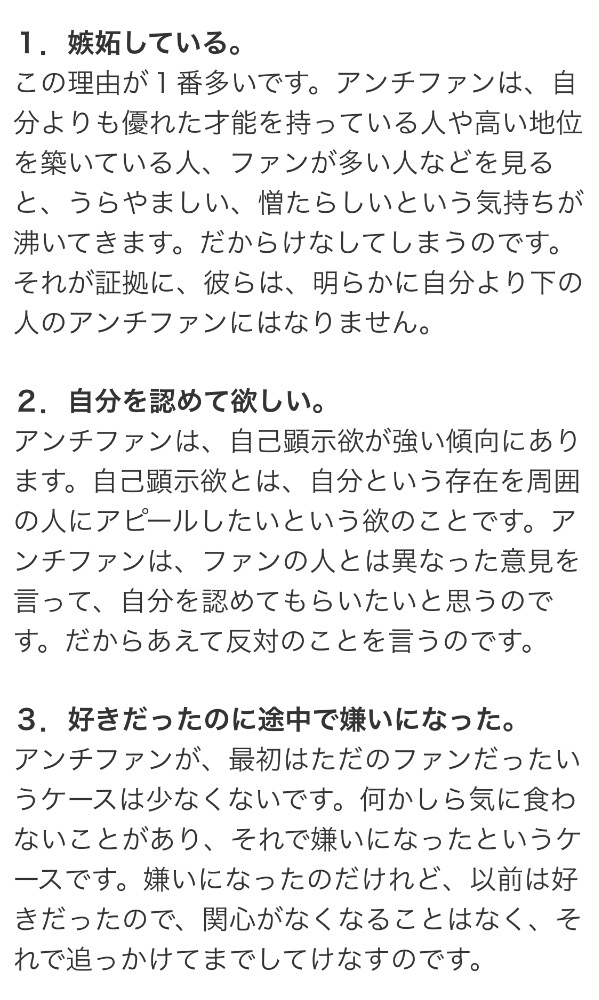 １．嫉妬している。
この理由が１番多いです。アンチファンは、自分よりも優れた才能を持っている人や高い地位を築いている人、ファンが多い人などを見ると、うらやましい、憎たらしいという気持ちが沸いてきます。だからけなしてしまうのです。それが証拠に、彼らは、明らかに自分より下の人のアンチファンにはなりません。

２．自分を認めて欲しい。
アンチファンは、自己顕示欲が強い傾向にあります。自己顕示欲とは、自分という存在を周囲の人にアピールしたいという欲のことです。アンチファンは、ファンの人とは異なった意見を言って、自分を認めてもらいたいと思うのです。だからあえて反対のことを言うのです。

３．好きだったのに途中で嫌いになった。
アンチファンが、最初はただのファンだったいうケースは少なくないです。何かしら気に食わないことがあり、それで嫌いになったというケースです。嫌いになったのだけれど、以前は好きだったので、関心がなくなることはなく、それで追っかけてまでしてけなすのです。